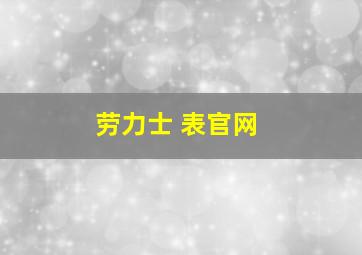 劳力士 表官网